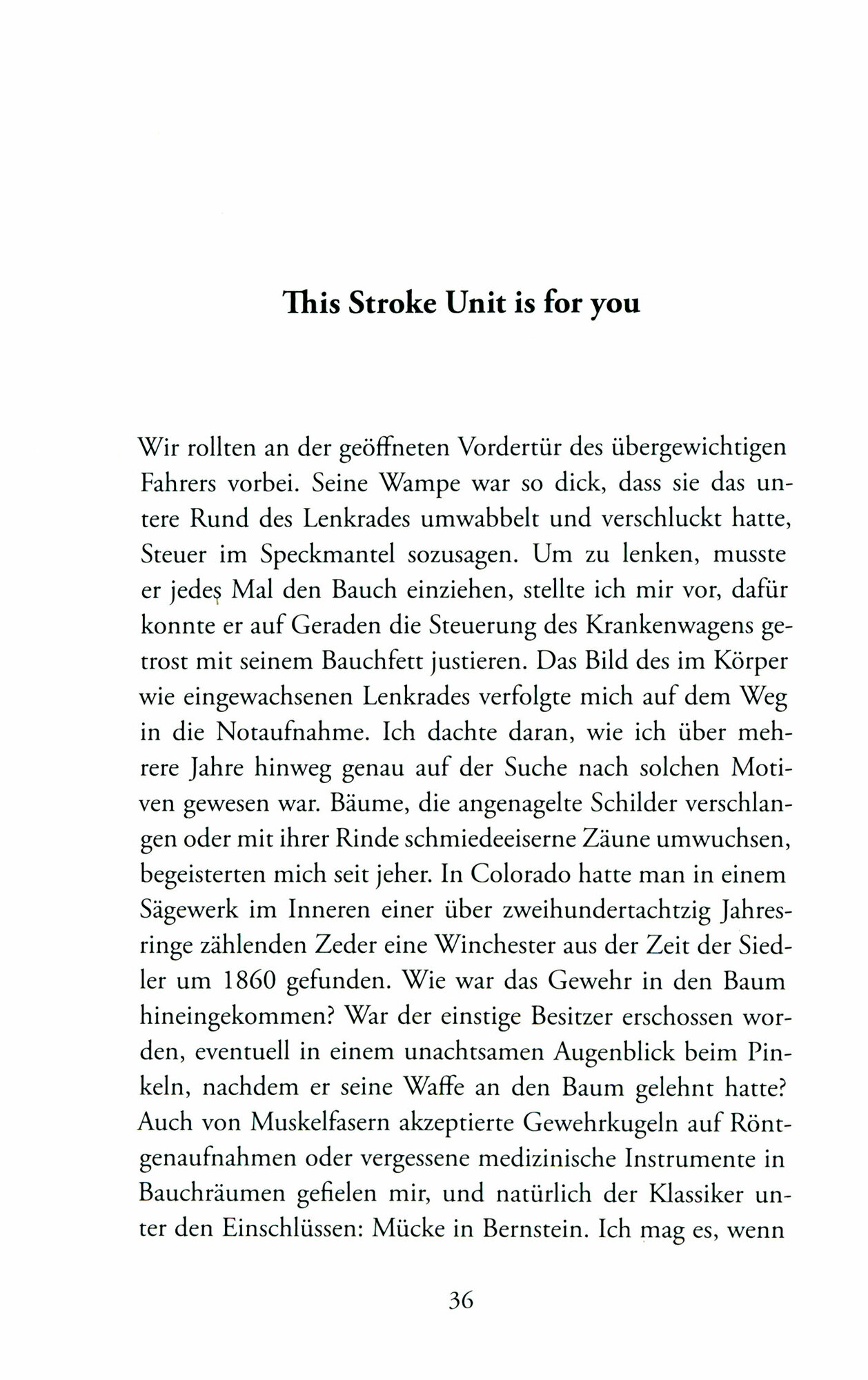 This Stroke Unit is for you

Wir rollten an der geöffneten Vordertür des übergewichtigen Fahrers vorbei. Seine Wampe war so dick, dass sie das untere Rund des Lenkrades umwabbelt und verschluckt hatte, Steuer im Speckmantel sozusagen. Um zu lenken, musste er jedes Mal den Bauch einziehen, stellte ich mir vor, dafür konnte er auf Geraden die Steuerung des Krankenwagens getrost mit seinem Bauchfett justieren. Das Bild des im Körper wie eingewachsenen Lenkrades verfolgte mich auf dem Weg in die Notaufnahme. Ich dachte daran, wie ich über mehrere Jahre hinweg genau auf der Suche nach solchen Motiven gewesen war. Bäume, die angenagelte Schilder verschlangen oder mit ihrer Rinde schmiedeeiserne Zäune umwuchsen, begeisterten mich seit jeher. In Colorado hatte man in einem Sägewerk im Inneren einer über zweihundertachtzig Jahresringe zählenden Zeder eine Winchester aus der Zeit der Siedler um 1860 gefunden. Wie war das Gewehr in den Baum hineingekommen? War der einstige Besitzer erschossen worden, eventuell in einem unachtsamen Augenblick beim Pinkeln, nachdem er seine Waffe an den Baum gelehnt hatte? Auch von Muskelfasern akzeptierte Gewehrkugeln auf Röntgenaufnahmen oder vergessene medizinische Instrumente in Bauchräumen gefielen mir, und natürlich der Klassiker unter den Einschlüssen: Mücke in Bernstein. Ich mag es, wenn

36